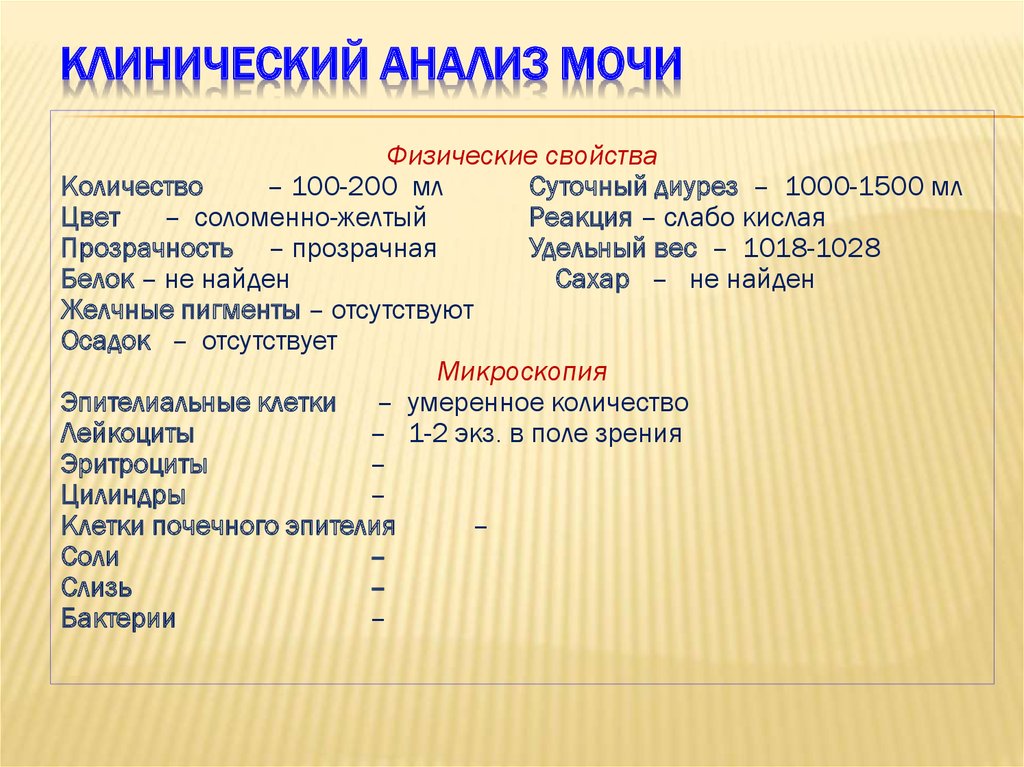 КЛИНИЧЕСКИЙ АНАЛИЗ МОЧИ

Физические свойства

Количество – 100-200 мл
Цвет – соломенно-желтый
Прозрачность – прозрачная
Белок – не найден
Желчные пигменты – отсутствуют
Осадок – отсутствует

Суточный диурез – 1000-1500 мл
Реакция – слабо кислая
Удельный вес – 1018-1028
Сахар – не найден

Микроскопия

Эпителиальные клетки – умеренное количество
Лейкоциты – 1-2 экз. в поле зрения
Эритроциты –
Цилиндры –
Клетки почечного эпителия –
Соли –
Слизь –
Бактерии –